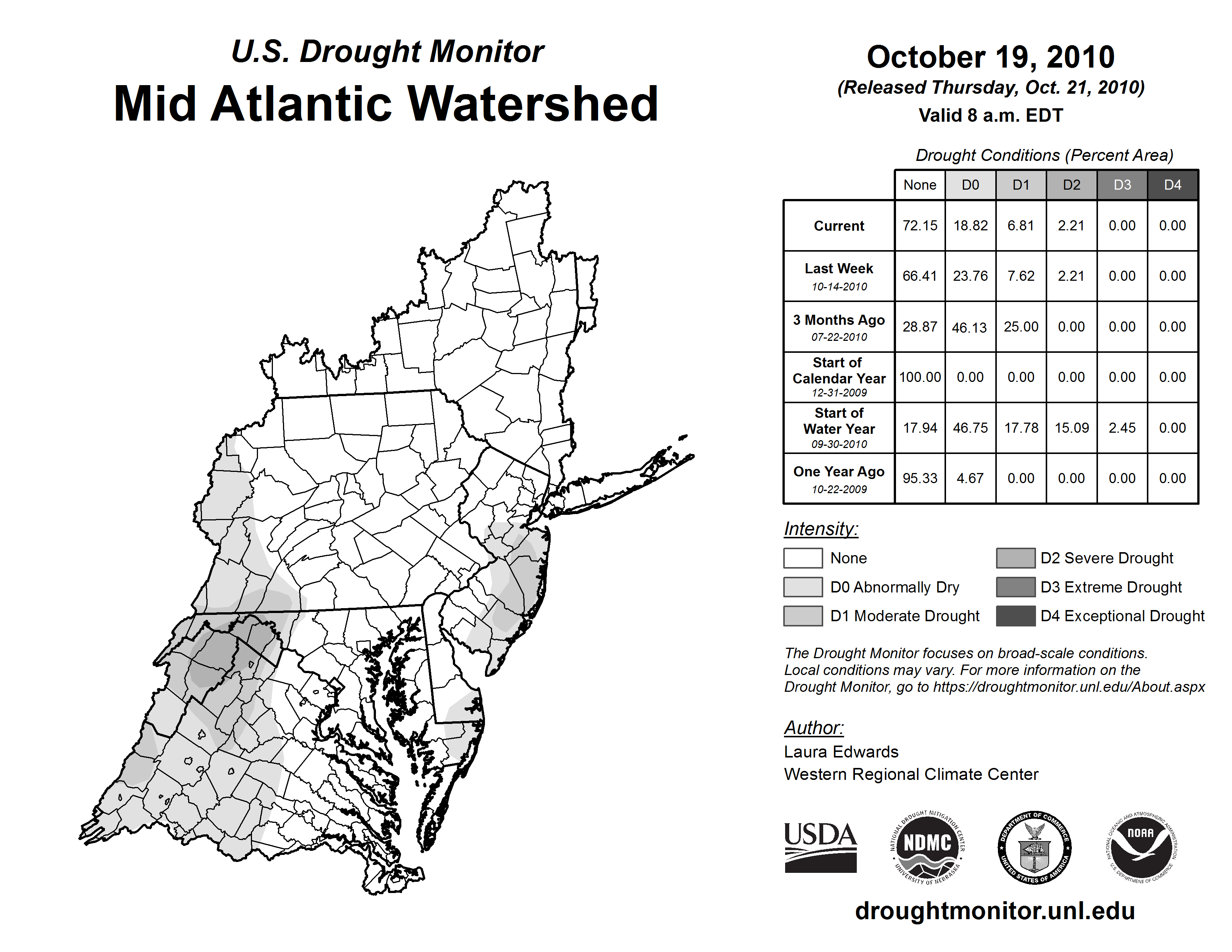 U.S. Drought Monitor
Mid Atlantic Watershed

October 19, 2010
(Released Thursday, Oct. 21, 2010)
Valid 8 a.m. EDT

Drought Conditions (Percent Area)

| | None | D0 | D1 | D2 | D3 | D4 |
|---|---|---|---|---|---|---|
| Current | 72.15 | 18.82 | 6.81 | 2.21 | 0.00 | 0.00 |
| Last Week 10-14-2010 | 66.41 | 23.76 | 7.62 | 2.21 | 0.00 | 0.00 |
| 3 Months Ago 07-22-2010 | 28.87 | 46.13 | 25.00 | 0.00 | 0.00 | 0.00 |
| Start of Calendar Year 12-31-2009 | 100.00 | 0.00 | 0.00 | 0.00 | 0.00 | 0.00 |
| Start of Water Year 09-30-2010 | 17.94 | 46.75 | 17.78 | 15.09 | 2.45 | 0.00 |
| One Year Ago 10-22-2009 | 95.33 | 4.67 | 0.00 | 0.00 | 0.00 | 0.00 |

Intensity:
None
D0 Abnormally Dry
D1 Moderate Drought
D2 Severe Drought
D3 Extreme Drought
D4 Exceptional Drought

The Drought Monitor focuses on broad-scale conditions. Local conditions may vary. For more information on the Drought Monitor, go to https://droughtmonitor.unl.edu/About.aspx

Author:
Laura Edwards
Western Regional Climate Center

USDA
NATIONAL DROUGHT MITIGATION CENTER NDMC UNIVERSITY OF NEBRASKA
DEPARTMENT OF COMMERCE UNITED STATES OF AMERICA
NATIONAL OCEANIC AND ATMOSPHERIC ADMINISTRATION NOAA U.S. DEPARTMENT OF COMMERCE

droughtmonitor.unl.edu